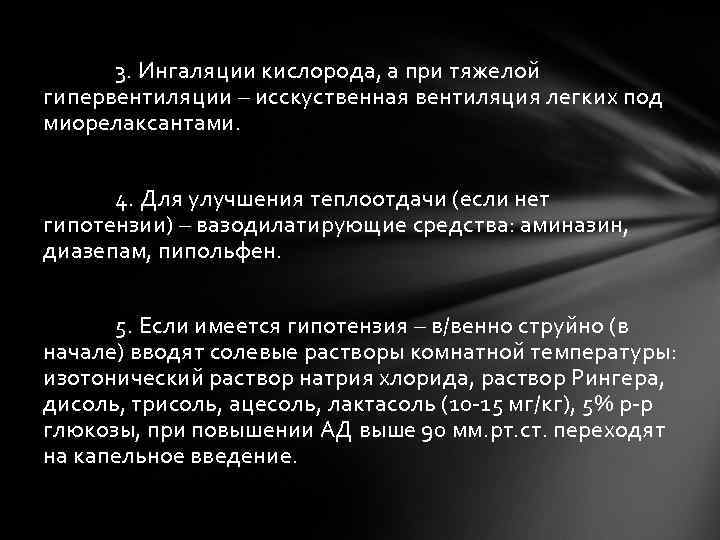 3. Ингаляции кислорода, а при тяжелой гипервентиляции – исскуственная вентиляция легких под миорелаксантами.

4. Для улучшения теплоотдачи (если нет гипотензии) – вазодилатирующие средства: аминазин, диазепам, пипольфен.

5. Если имеется гипотензия – в/венно струйно (в начале) вводят солевые растворы комнатной температуры: изотонический раствор натрия хлорида, раствор Рингера, дисоль, трисоль, ацесоль, лактасоль (10-15 мг/кг), 5% р-р глюкозы, при повышении АД выше 90 мм.рт.ст. переходят на капельное введение.